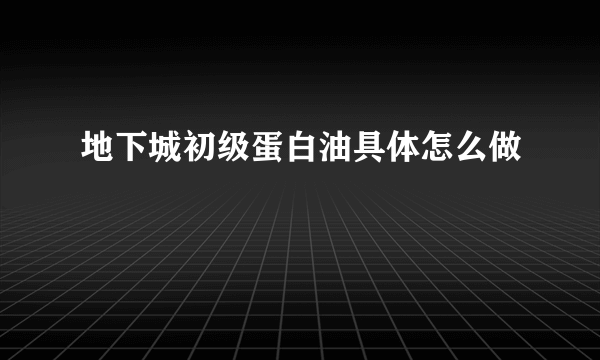 地下城初级蛋白油具体怎么做